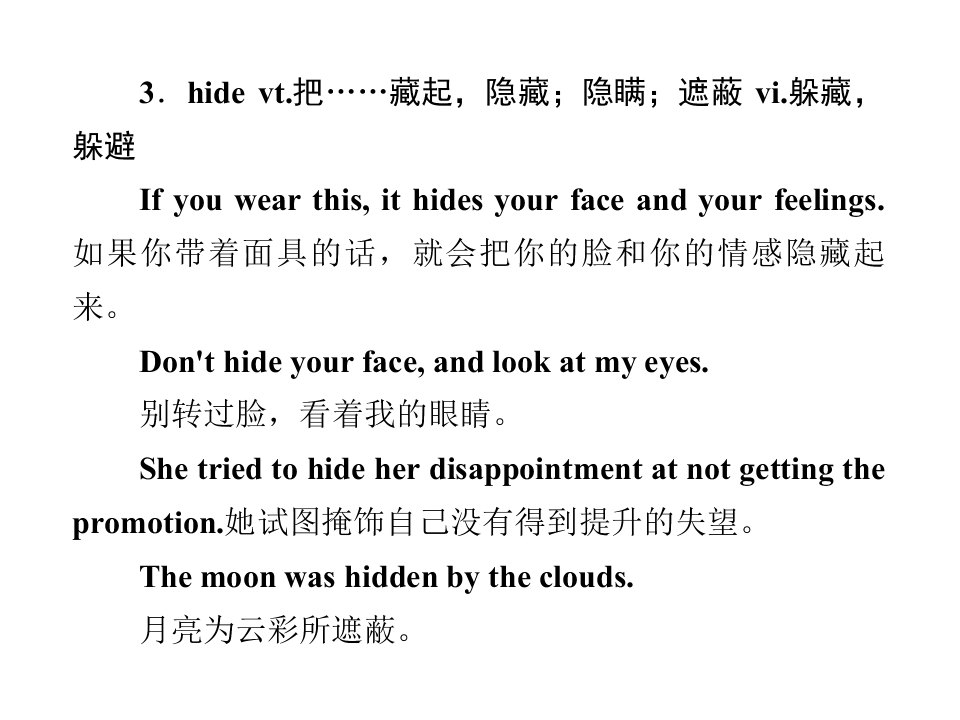 3．hide vt.把……藏起，隐藏；隐瞒；遮蔽 vi.躲藏，躲避

If you wear this, it hides your face and your feelings.如果你带着面具的话，就会把你的脸和你的情感隐藏起来。

Don't hide your face, and look at my eyes.
别转过脸，看着我的眼睛。

She tried to hide her disappointment at not getting the promotion.她试图掩饰自己没有得到提升的失望。

The moon was hidden by the clouds.
月亮为云彩所遮蔽。